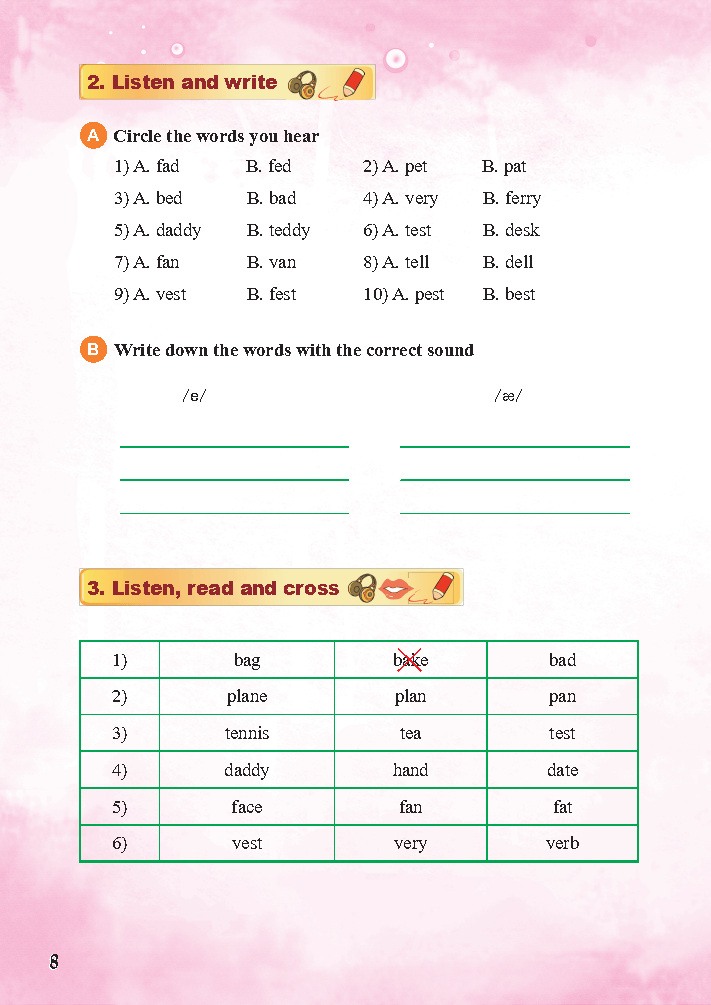 2. Listen and write

A Circle the words you hear

1) A. fad B. fed
2) A. pet B. pat
3) A. bed B. bad
4) A. very B. ferry
5) A. daddy B. teddy
6) A. test B. desk
7) A. fan B. van
8) A. tell B. dell
9) A. vest B. fest
10) A. pest B. best

B Write down the words with the correct sound

/e/

/æ/

3. Listen, read and cross

| 1) | bag | bake | bad |
|---|---|---|---|
| 2) | plane | plan | pan |
| 3) | tennis | tea | test |
| 4) | daddy | hand | date |
| 5) | face | fan | fat |
| 6) | vest | very | verb |

8